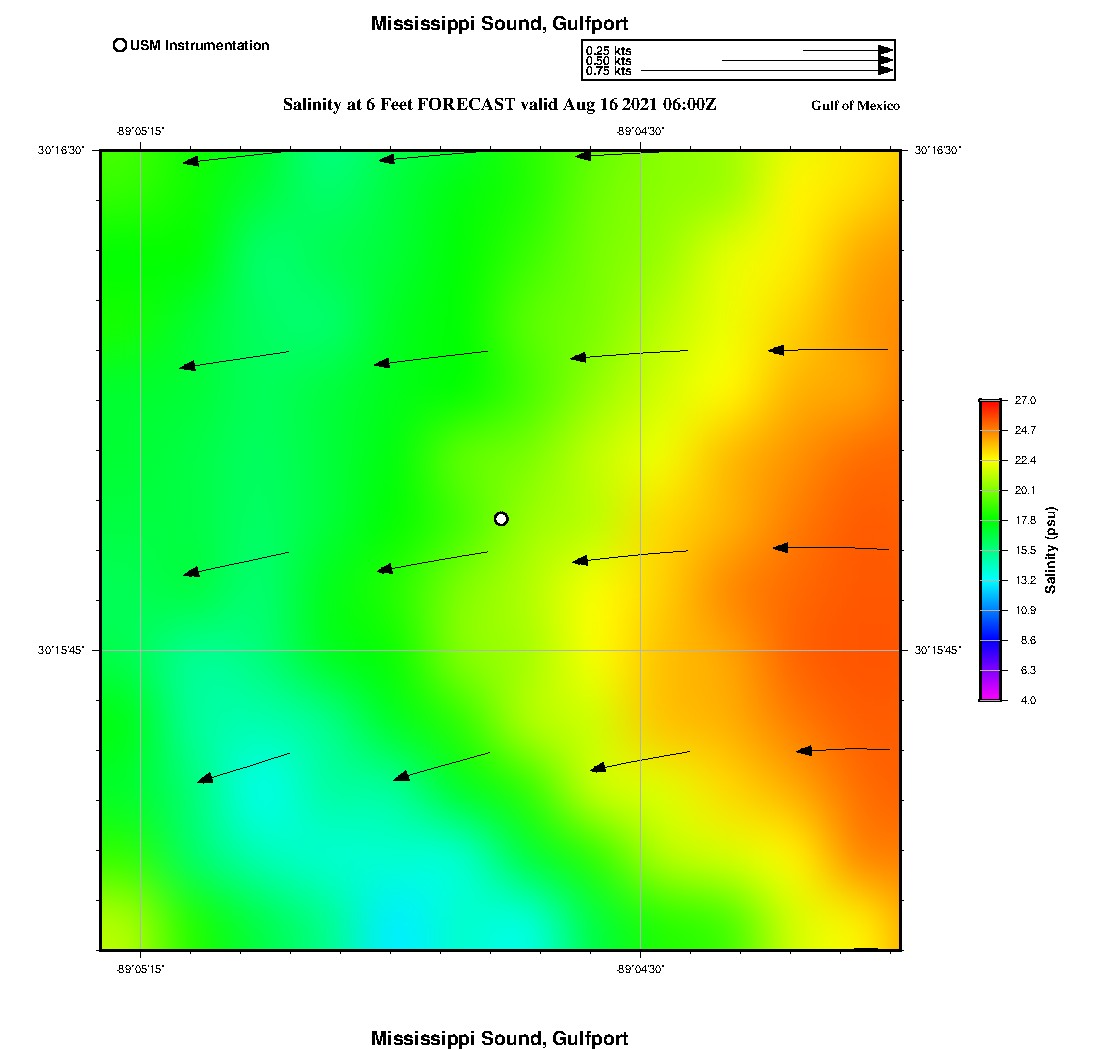 Mississippi Sound, Gulfport

USM Instrumentation

0.25 kts
0.50 kts
0.75 kts

Salinity at 6 Feet FORECAST valid Aug 16 2021 06:00Z

Gulf of Mexico

-89°05'15"
-89°04'30"

30°16'30"
30°16'30"

30°15'45"
30°15'45"

-89°05'15"
-89°04'30"

27.0
24.7
22.4
20.1
17.8
15.5
13.2
10.9
8.6
6.3
4.0

Salinity (psu)

Mississippi Sound, Gulfport